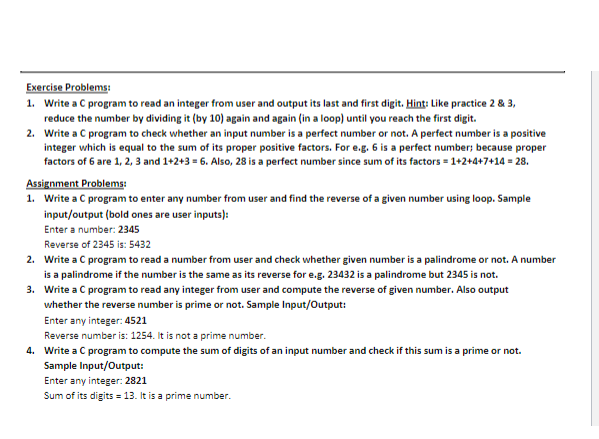 Exercise Problems:

1. Write a C program to read an integer from user and output its last and first digit. Hint: Like practice 2 & 3, reduce the number by dividing it (by 10) again and again (in a loop) until you reach the first digit.
2. Write a C program to check whether an input number is a perfect number or not. A perfect number is a positive integer which is equal to the sum of its proper positive factors. For e.g. 6 is a perfect number; because proper factors of 6 are 1, 2, 3 and 1+2+3 = 6. Also, 28 is a perfect number since sum of its factors = 1+2+4+7+14 = 28.

Assignment Problems:

1. Write a C program to enter any number from user and find the reverse of a given number using loop. Sample input/output (bold ones are user inputs):
Enter a number: 2345
Reverse of 2345 is: 5432
2. Write a C program to read a number from user and check whether given number is a palindrome or not. A number is a palindrome if the number is the same as its reverse for e.g. 23432 is a palindrome but 2345 is not.
3. Write a C program to read any integer from user and compute the reverse of given number. Also output whether the reverse number is prime or not. Sample Input/Output:
Enter any integer: 4521
Reverse number is: 1254. It is not a prime number.
4. Write a C program to compute the sum of digits of an input number and check if this sum is a prime or not. Sample Input/Output:
Enter any integer: 2821
Sum of its digits = 13. It is a prime number.